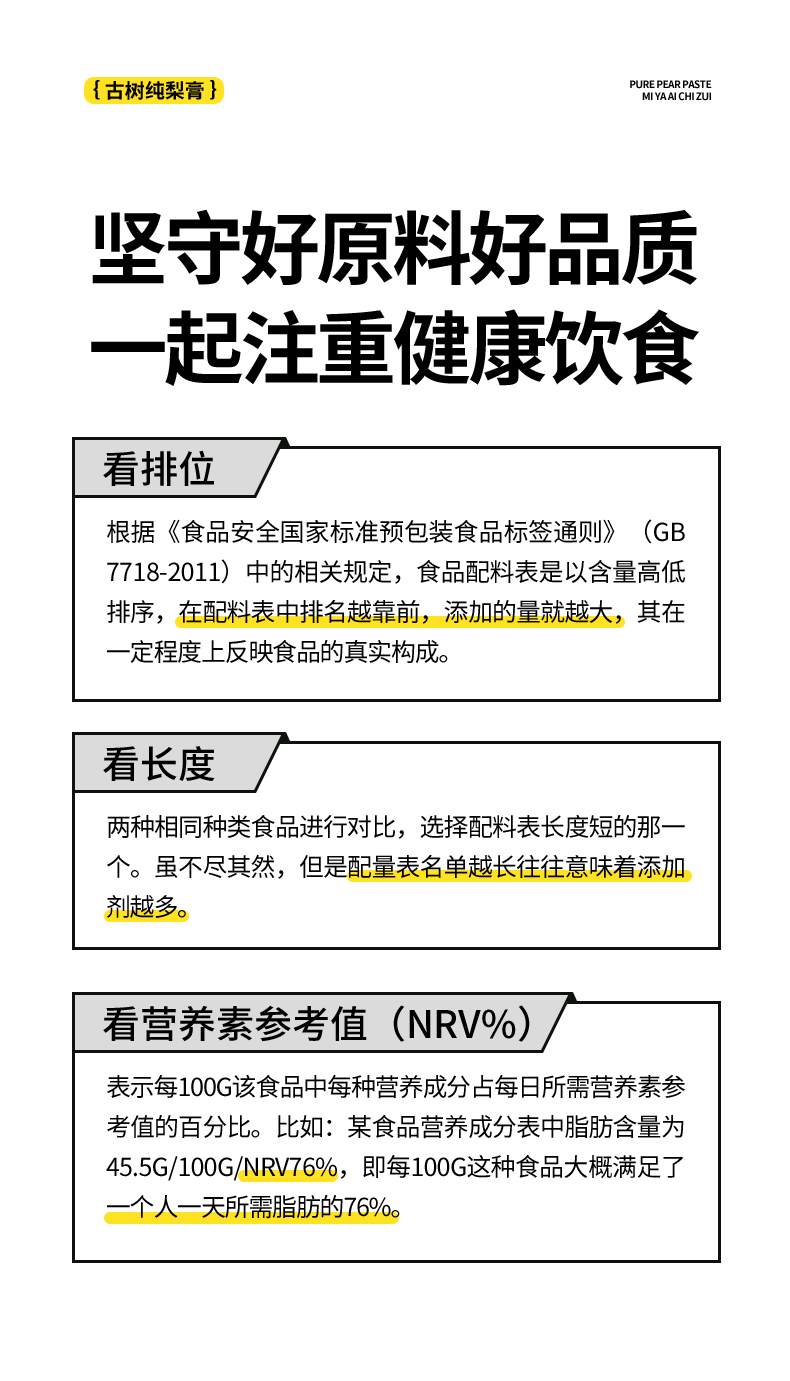 { 古树纯梨膏 }

PURE PEAR PASTE
MI YA AI CHI ZUI

坚守好原料好品质
一起注重健康饮食

看排位

根据《食品安全国家标准预包装食品标签通则》（GB 7718-2011）中的相关规定，食品配料表是以含量高低排序，在配料表中排名越靠前，添加的量就越大，其在一定程度上反映食品的真实构成。

看长度

两种相同种类食品进行对比，选择配料表长度短的那一个。虽不尽其然，但是配量表名单越长往往意味着添加剂越多。

看营养素参考值（NRV%）

表示每100G该食品中每种营养成分占每日所需营养素参考值的百分比。比如：某食品营养成分表中脂肪含量为45.5G/100G/NRV76%，即每100G这种食品大概满足了一个人一天所需脂肪的76%。